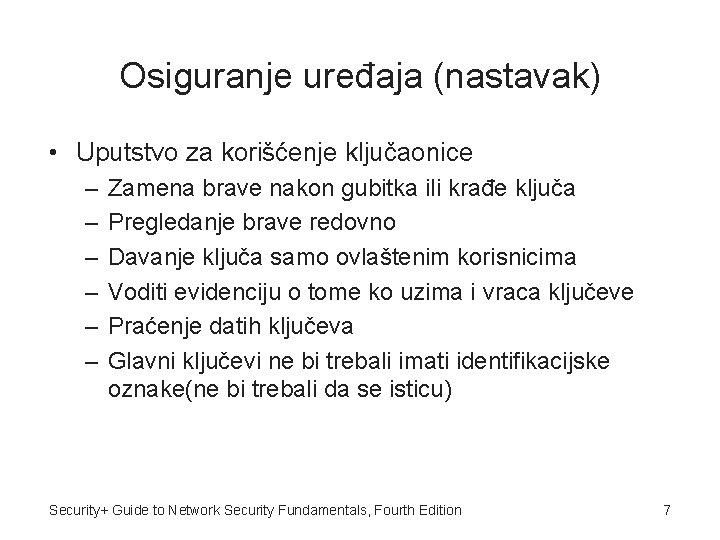 Osiguranje uređaja (nastavak)

• Uputstvo za korišćenje ključaonice
– Zamena brave nakon gubitka ili krađe ključa
– Pregledanje brave redovno
– Davanje ključa samo ovlaštenim korisnicima
– Voditi evidenciju o tome ko uzima i vraca ključeve
– Praćenje datih ključeva
– Glavni ključevi ne bi trebali imati identifikacijske oznake(ne bi trebali da se isticu)

Security+ Guide to Network Security Fundamentals, Fourth Edition
7